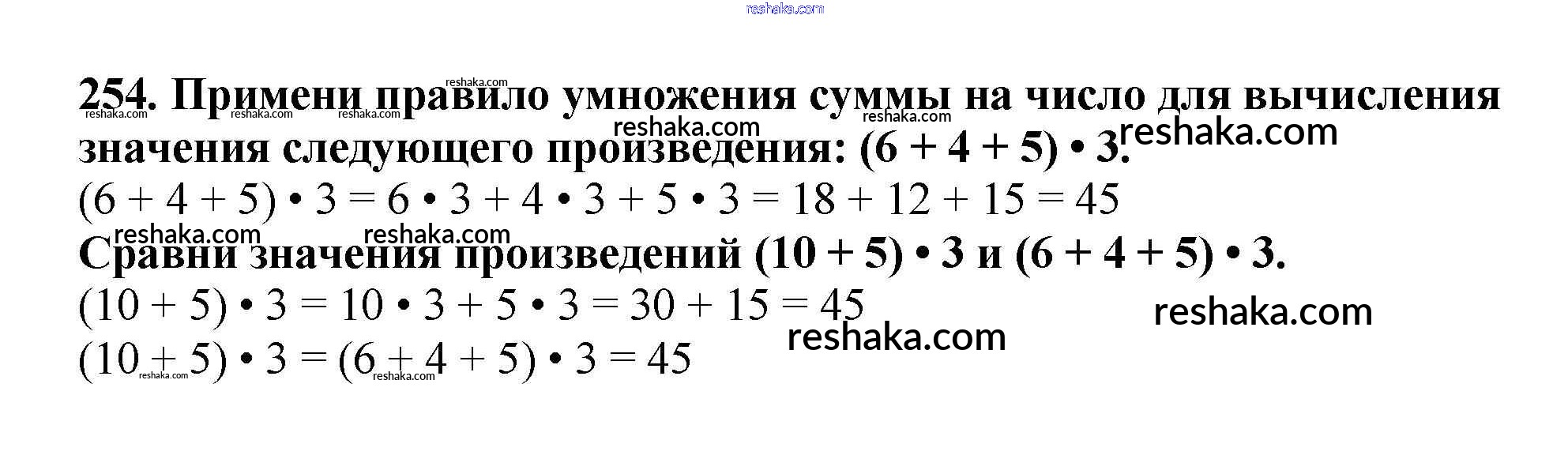 254. Примени правило умножения суммы на число для вычисления значения следующего произведения: $(6 + 4 + 5) \cdot 3$.

$(6 + 4 + 5) \cdot 3 = 6 \cdot 3 + 4 \cdot 3 + 5 \cdot 3 = 18 + 12 + 15 = 45$

Сравни значения произведений $(10 + 5) \cdot 3$ и $(6 + 4 + 5) \cdot 3$.

$(10 + 5) \cdot 3 = 10 \cdot 3 + 5 \cdot 3 = 30 + 15 = 45$

$(10 + 5) \cdot 3 = (6 + 4 + 5) \cdot 3 = 45$

reshaka.com